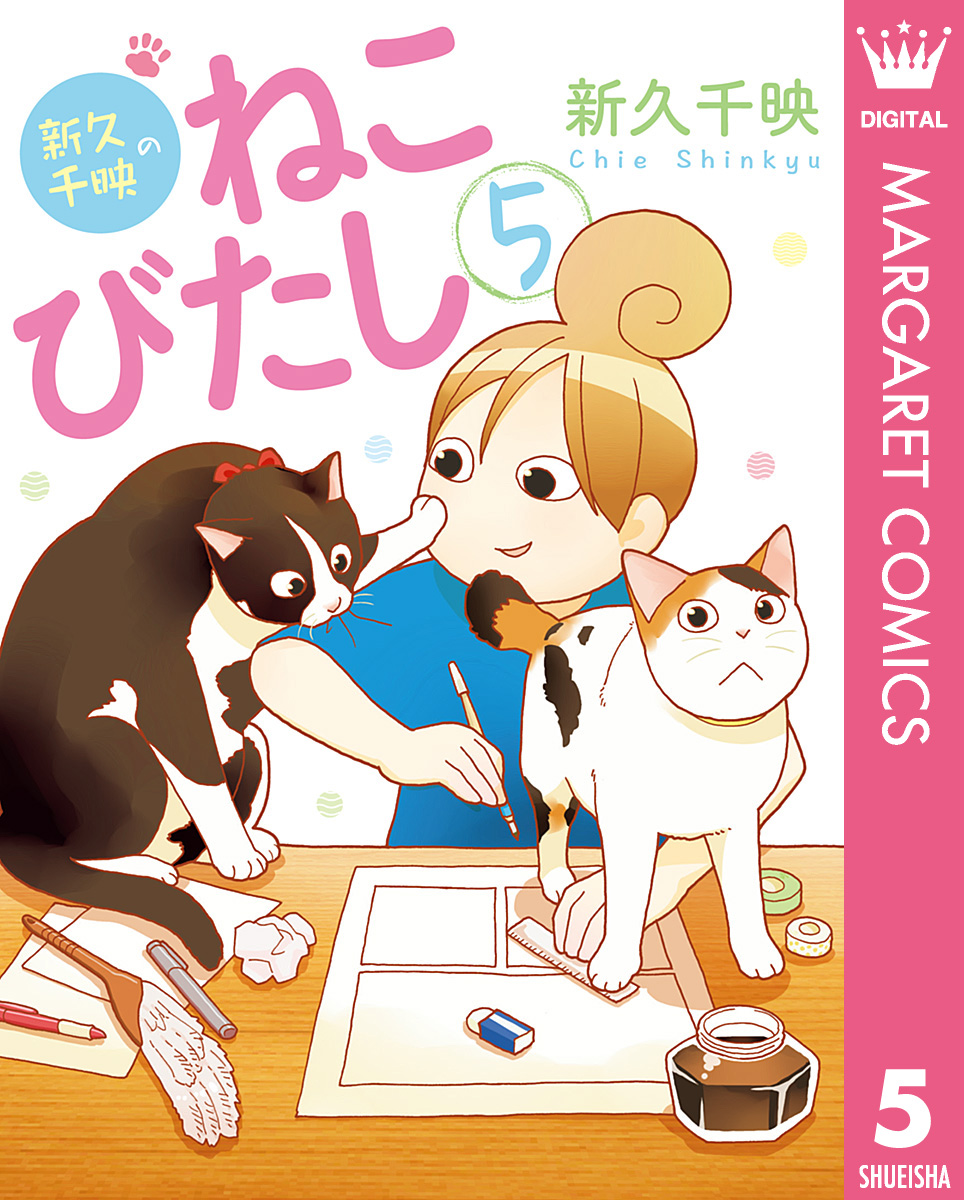 新久千映の
ねこびたし 5

新久千映
Chie Shinkyu

DIGITAL
MARGARET COMICS
5
SHUEISHA